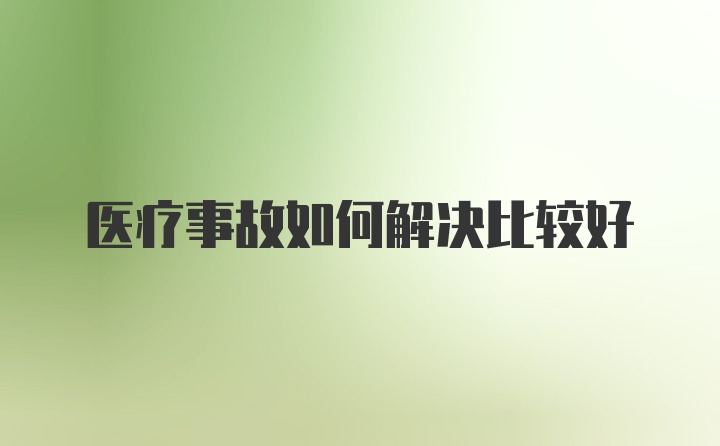 医疗事故如何解决比较好